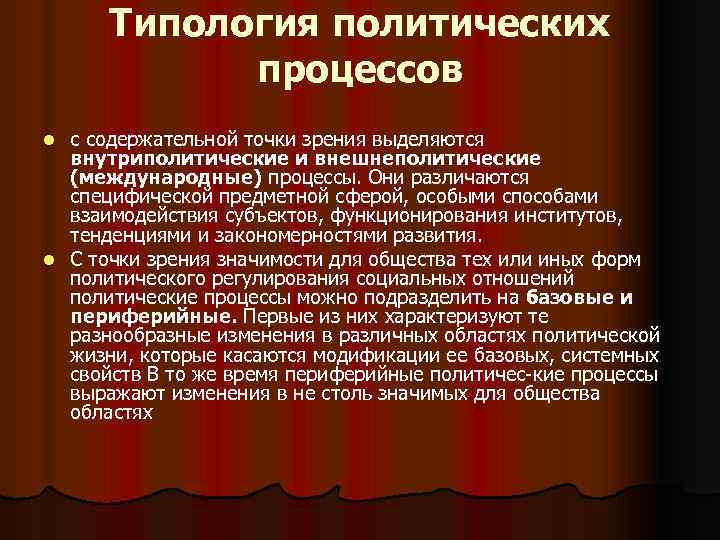 Типология политических процессов

с содержательной точки зрения выделяются внутриполитические и внешнеполитические (международные) процессы. Они различаются специфической предметной сферой, особыми способами взаимодействия субъектов, функционирования институтов, тенденциями и закономерностями развития.

С точки зрения значимости для общества тех или иных форм политического регулирования социальных отношений политические процессы можно подразделить на базовые и периферийные. Первые из них характеризуют те разнообразные изменения в различных областях политической жизни, которые касаются модификации ее базовых, системных свойств В то же время периферийные политичес-кие процессы выражают изменения в не столь значимых для общества областях